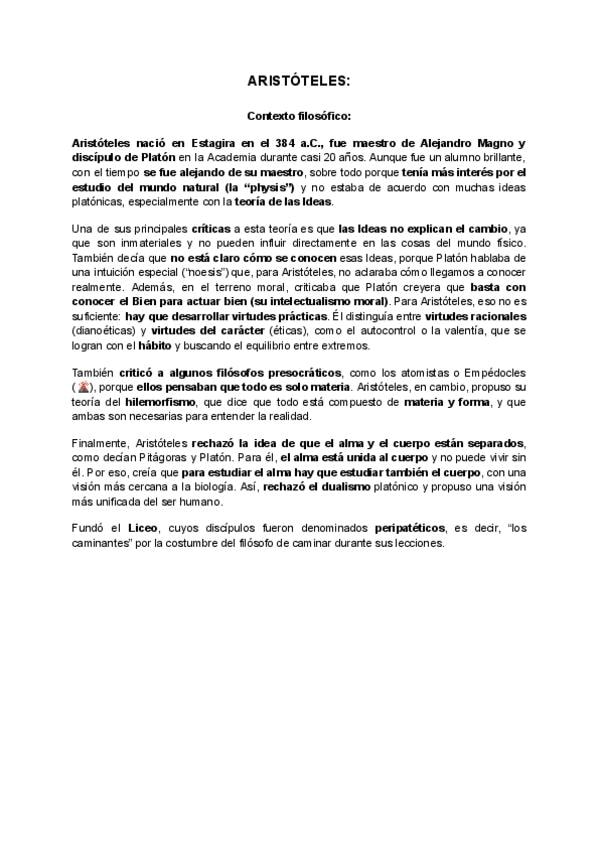 ARISTÓTELES:

Contexto filosófico:

Aristóteles nació en Estagira en el 384 a.C., fue maestro de Alejandro Magno y discípulo de Platón en la Academia durante casi 20 años. Aunque fue un alumno brillante, con el tiempo se fue alejando de su maestro, sobre todo porque tenía más interés por el estudio del mundo natural (la "physis") y no estaba de acuerdo con muchas ideas platónicas, especialmente con la teoría de las Ideas.

Una de sus principales críticas a esta teoría es que las Ideas no explican el cambio, ya que son inmateriales y no pueden influir directamente en las cosas del mundo físico. También decía que no está claro cómo se conocen esas Ideas, porque Platón hablaba de una intuición especial ("noesis") que, para Aristóteles, no aclaraba cómo llegamos a conocer realmente. Además, en el terreno moral, criticaba que Platón creyera que basta con conocer el Bien para actuar bien (su intelectualismo moral). Para Aristóteles, eso no es suficiente: hay que desarrollar virtudes prácticas. Él distinguía entre virtudes racionales (dianoéticas) y virtudes del carácter (éticas), como el autocontrol o la valentía, que se logran con el hábito y buscando el equilibrio entre extremos.

También criticó a algunos filósofos presocráticos, como los atomistas o Empédocles ( ), porque ellos pensaban que todo es solo materia. Aristóteles, en cambio, propuso su teoría del hilemorfismo, que dice que todo está compuesto de materia y forma, y que ambas son necesarias para entender la realidad.

Finalmente, Aristóteles rechazó la idea de que el alma y el cuerpo están separados, como decían Pitágoras y Platón. Para él, el alma está unida al cuerpo y no puede vivir sin él. Por eso, creía que para estudiar el alma hay que estudiar también el cuerpo, con una visión más cercana a la biología. Así, rechazó el dualismo platónico y propuso una visión más unificada del ser humano.

Fundó el Liceo, cuyos discípulos fueron denominados peripatéticos, es decir, "los caminantes" por la costumbre del filósofo de caminar durante sus lecciones.